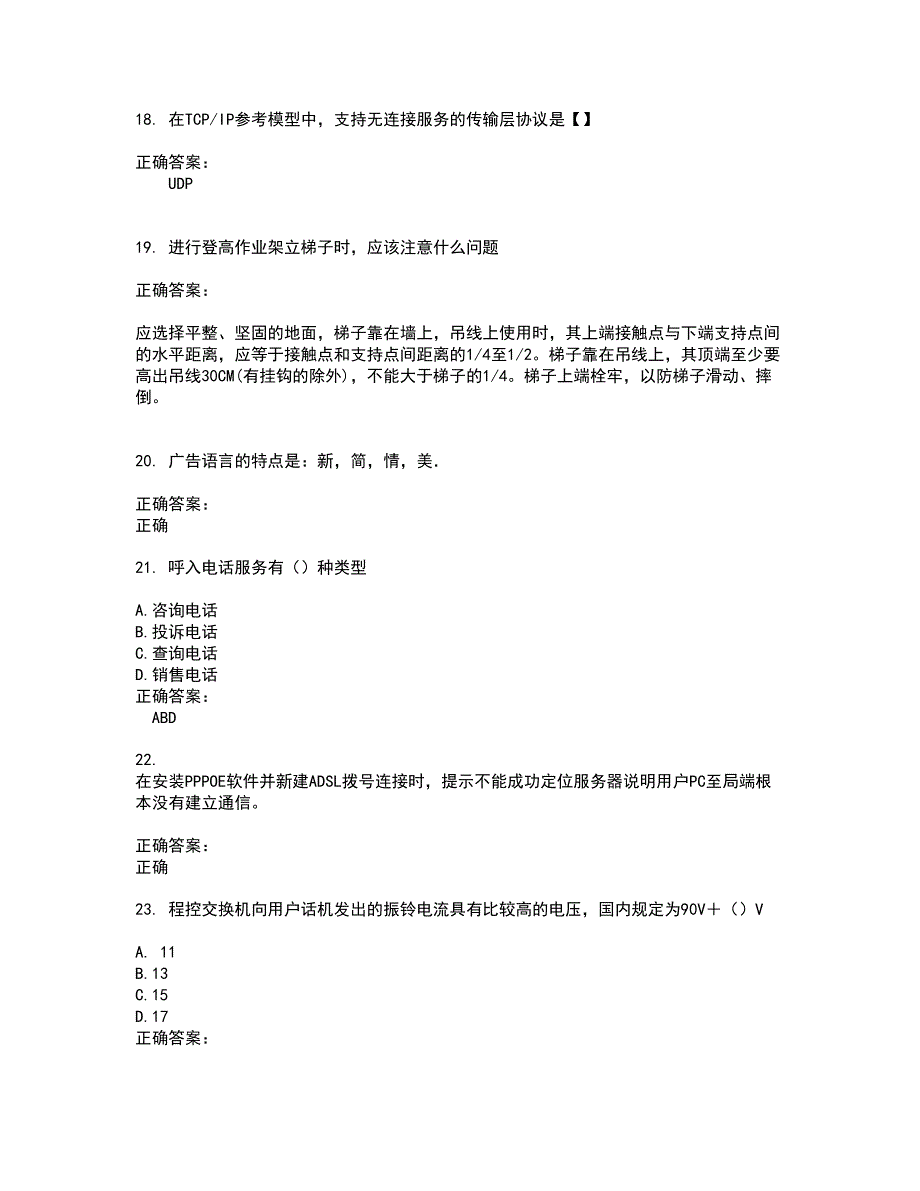 18. 在TCP/IP参考模型中，支持无连接服务的传输层协议是【 】

正确答案：
UDP

19. 进行登高作业架立梯子时，应该注意什么问题

正确答案：

应选择平整、坚固的地面，梯子靠在墙上，吊线上使用时，其上端接触点与下端支持点间的水平距离，应等于接触点和支持点间距离的1/4至1/2。梯子靠在吊线上，其顶端至少要高出吊线30CM(有挂钩的除外)，不能大于梯子的1/4。梯子上端栓牢，以防梯子滑动、摔倒。

20. 广告语言的特点是：新，简，情，美.

正确答案：
正确

21. 呼入电话服务有（）种类型

A.咨询电话
B.投诉电话
C.查询电话
D.销售电话
正确答案：
ABD

22.
在安装PPPOE软件并新建ADSL拨号连接时，提示不能成功定位服务器说明用户PC至局端根本没有建立通信。

正确答案：
正确

23. 程控交换机向用户话机发出的振铃电流具有比较高的电压，国内规定为90V＋（）V

A. 11
B.13
C.15
D.17
正确答案：